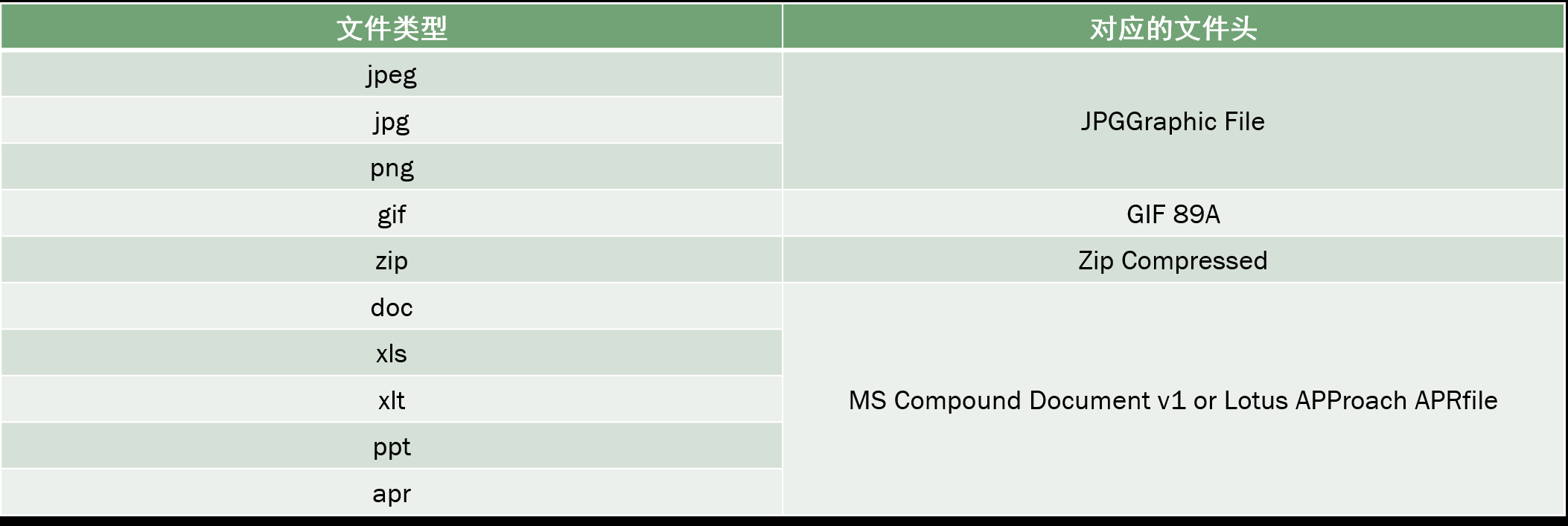 | 文件类型 | 对应的文件头 |
|---|---|
| jpeg | JPGGraphic File |
| jpg |  |
| png |  |
| gif | GIF 89A |
| zip | Zip Compressed |
| doc | MS Compound Document v1 or Lotus APProach APRfile |
| xls |  |
| xlt |  |
| ppt |  |
| apr |  |